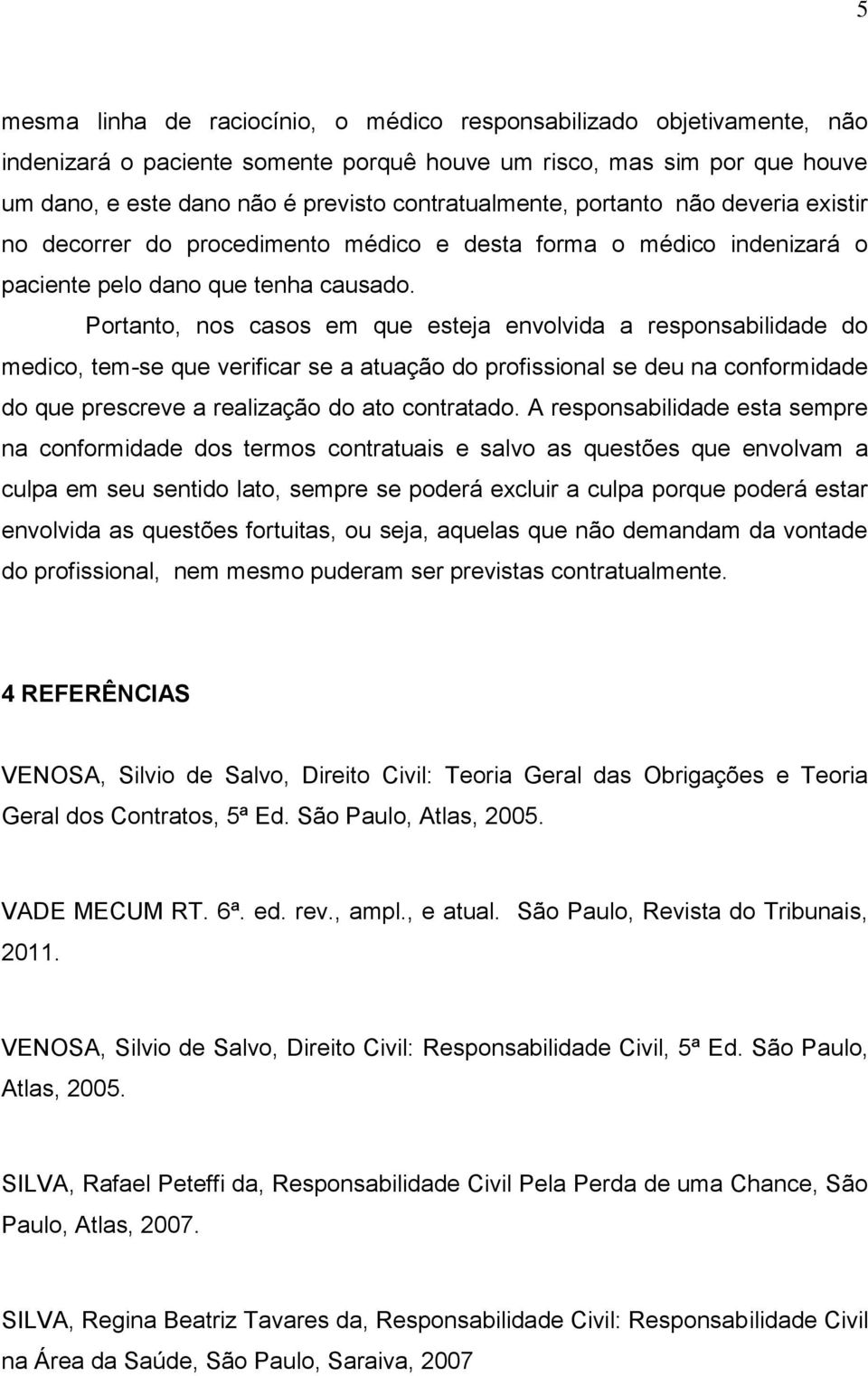 5

mesma linha de raciocínio, o médico responsabilizado objetivamente, não indenizará o paciente somente porquê houve um risco, mas sim por que houve um dano, e este dano não é previsto contratualmente, portanto não deveria existir no decorrer do procedimento médico e desta forma o médico indenizará o paciente pelo dano que tenha causado.

Portanto, nos casos em que esteja envolvida a responsabilidade do medico, tem-se que verificar se a atuação do profissional se deu na conformidade do que prescreve a realização do ato contratado. A responsabilidade esta sempre na conformidade dos termos contratuais e salvo as questões que envolvam a culpa em seu sentido lato, sempre se poderá excluir a culpa porque poderá estar envolvida as questões fortuitas, ou seja, aquelas que não demandam da vontade do profissional, nem mesmo puderam ser previstas contratualmente.

4 REFERÊNCIAS

VENOSA, Silvio de Salvo, Direito Civil: Teoria Geral das Obrigações e Teoria Geral dos Contratos, 5ª Ed. São Paulo, Atlas, 2005.

VADE MECUM RT. 6ª. ed. rev., ampl., e atual. São Paulo, Revista do Tribunais, 2011.

VENOSA, Silvio de Salvo, Direito Civil: Responsabilidade Civil, 5ª Ed. São Paulo, Atlas, 2005.

SILVA, Rafael Peteffi da, Responsabilidade Civil Pela Perda de uma Chance, São Paulo, Atlas, 2007.

SILVA, Regina Beatriz Tavares da, Responsabilidade Civil: Responsabilidade Civil na Área da Saúde, São Paulo, Saraiva, 2007